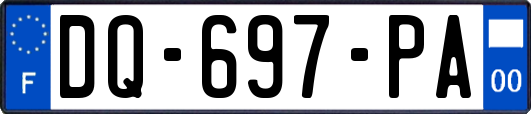 F
DQ-697-PA
00